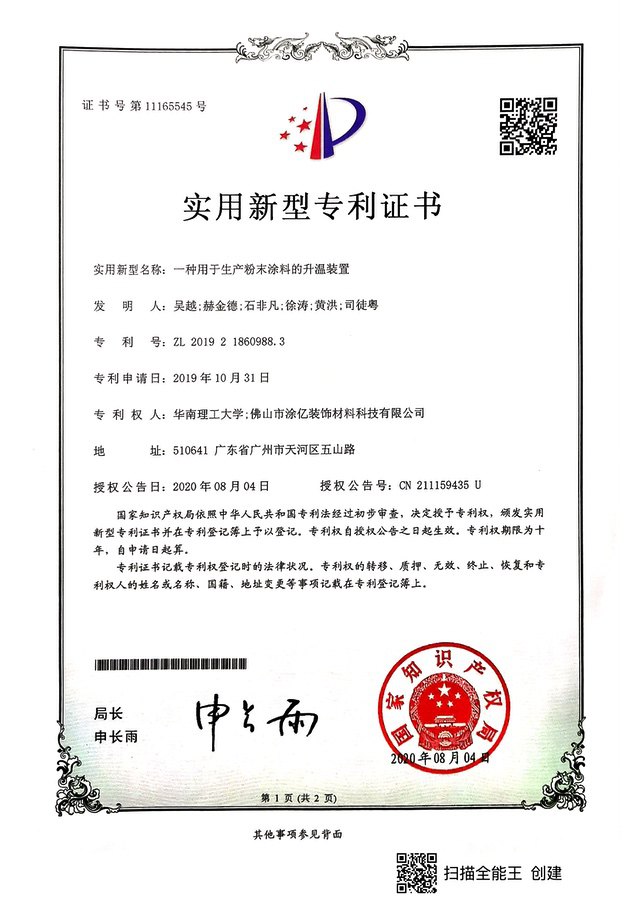 证书号第11165545号

实用新型专利证书

实用新型名称：一种用于生产粉末涂料的升温装置

发 明 人：吴越；赫金德；石非凡；徐涛；黄洪；司徒粤

专 利 号：ZL 2019 2 1860988.3

专利申请日：2019年10月31日

专 利 权 人：华南理工大学；佛山市涂亿装饰材料科技有限公司

地 址：510641 广东省广州市天河区五山路

授权公告日：2020年08月04日 授权公告号：CN 211159435 U

国家知识产权局依照中华人民共和国专利法经过初步审查，决定授予专利权，颁发实用新型专利证书并在专利登记簿上予以登记。专利权自授权公告之日起生效。专利权期限为十年，自申请日起算。

专利证书记载专利权登记时的法律状况。专利权的转移、质押、无效、终止、恢复和专利权人的姓名或名称、国籍、地址变更等事项记载在专利登记簿上。

局长
申长雨

申长雨

国家知识产权局

2020年08月04日

第1页（共2页）

其他事项参见背面

扫描全能王 创建